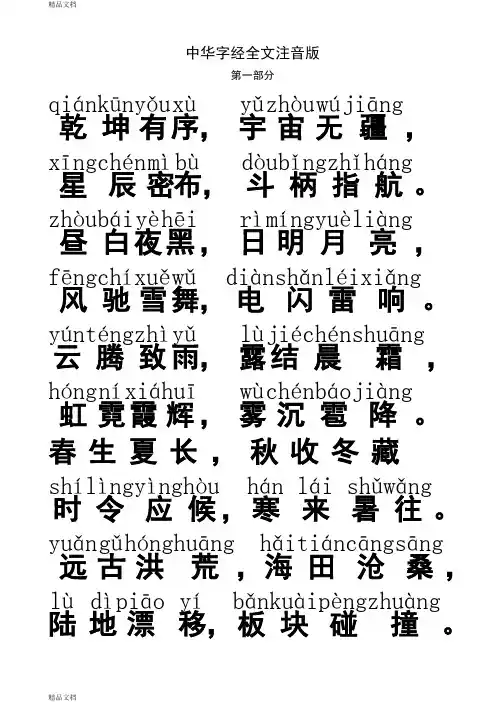 精品文档

中华字经全文注音版

第一部分

qiánkūnyǒuxù yǔzhòuwújiāng
乾坤有序，宇宙无疆，

xīngchénmìbù dòubǐngzhǐháng
星辰密布，斗柄指航。

zhòubáiyèhēi rìmíngyuèliàng
昼白夜黑，日明月亮，

fēngchíxuěwǔ diànshǎnléixiǎng
风驰雪舞，电闪雷响。

yúnténgzhìyǔ lùjiéchénshuāng
云腾致雨，露结晨霜，

hóngníxiáhuī wùchénbáojiàng
虹霓霞辉，雾沉雹降。

春生夏长，秋收冬藏

shílìngyìnghòu hán lái shǔwǎng
时令应候，寒来暑往。

yuǎngǔhónghuāng hǎitiáncāngsāng
远古洪荒，海田沧桑，

lù dìpiāo yí bǎnkuàipèngzhuàng
陆地漂移，板块碰撞。

精品文档